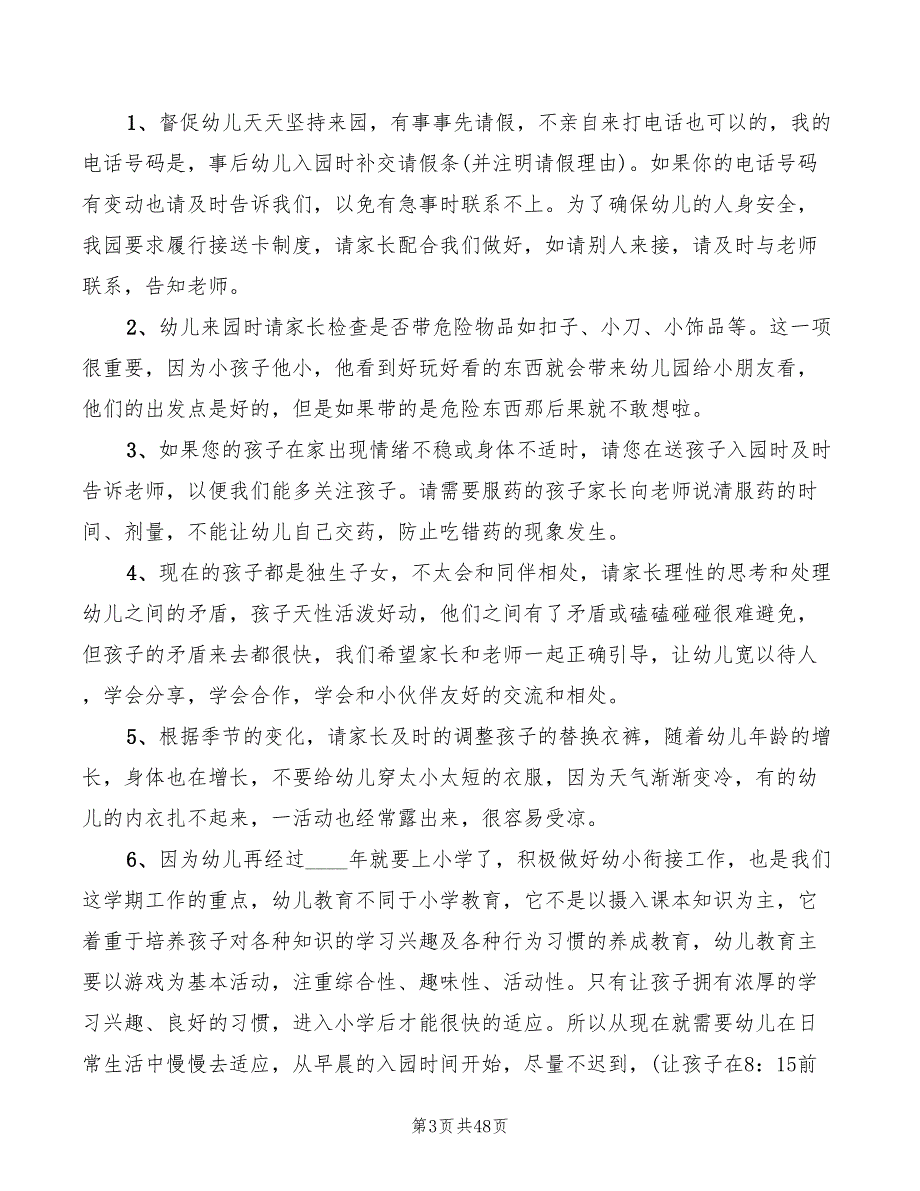 1、督促幼儿天天坚持来园，有事事先请假，不亲自来打电话也可以的，我的电话号码是，事后幼儿入园时补交请假条(并注明请假理由)。如果你的电话号码有变动也请及时告诉我们，以免有急事时联系不上。为了确保幼儿的人身安全，我园要求履行接送卡制度，请家长配合我们做好，如请别人来接，请及时与老师联系，告知老师。

2、幼儿来园时请家长检查是否带危险物品如扣子、小刀、小饰品等。这一项很重要，因为小孩子他小，他看到好玩好看的东西就会带来幼儿园给小朋友看，他们的出发点是好的，但是如果带的是危险东西那后果就不敢想啦。

3、如果您的孩子在家出现情绪不稳或身体不适时，请您在送孩子入园时及时告诉老师，以便我们能多关注孩子。请需要服药的孩子家长向老师说清服药的时间、剂量，不能让幼儿自己交药，防止吃错药的现象发生。

4、现在的孩子都是独生子女，不太会和同伴相处，请家长理性的思考和处理幼儿之间的矛盾，孩子天性活泼好动，他们之间有了矛盾或磕磕碰碰很难避免，但孩子的矛盾来去都很快，我们希望家长和老师一起正确引导，让幼儿宽以待人，学会分享，学会合作，学会和小伙伴友好的交流和相处。

5、根据季节的变化，请家长及时的调整孩子的替换衣裤，随着幼儿年龄的增长，身体也在增长，不要给幼儿穿太小太短的衣服，因为天气渐渐变冷，有的幼儿的内衣扎不起来，一活动也经常露出来，很容易受凉。

6、因为幼儿再经过____年就要上小学了，积极做好幼小衔接工作，也是我们这学期工作的重点，幼儿教育不同于小学教育，它不是以摄入课本知识为主，它着重于培养孩子对各种知识的学习兴趣及各种行为习惯的养成教育，幼儿教育主要以游戏为基本活动，注重综合性、趣味性、活动性。只有让孩子拥有浓厚的学习兴趣、良好的习惯，进入小学后才能很快的适应。所以从现在就需要幼儿在日常生活中慢慢去适应，从早晨的入园时间开始，尽量不迟到，(让孩子在8：15前

第3页 共48页